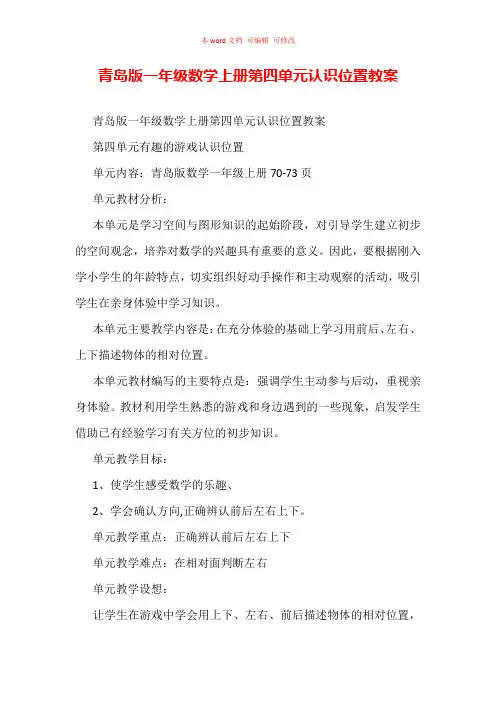 本 word 文档 可编辑 可修改

青岛版一年级数学上册第四单元认识位置教案

青岛版一年级数学上册第四单元认识位置教案

第四单元有趣的游戏认识位置

单元内容：青岛版数学一年级上册 70-73 页

单元教材分析：

本单元是学习空间与图形知识的起始阶段，对引导学生建立初步的空间观念，培养对数学的兴趣具有重要的意义。因此，要根据刚入学小学生的年龄特点，切实组织好动手操作和主动观察的活动，吸引学生在亲身体验中学习知识。

本单元主要教学内容是：在充分体验的基础上学习用前后、左右、上下描述物体的相对位置。

本单元教材编写的主要特点是：强调学生主动参与后动，重视亲身体验。教材利用学生熟悉的游戏和身边遇到的一些现象，启发学生借助已有经验学习有关方位的初步知识。

单元教学目标：

1、使学生感受数学的乐趣、

2、学会确认方向,正确辨认前后左右上下。

单元教学重点：正确辨认前后左右上下

单元教学难点：在相对面判断左右

单元教学设想：

让学生在游戏中学会用上下、左右、前后描述物体的相对位置，